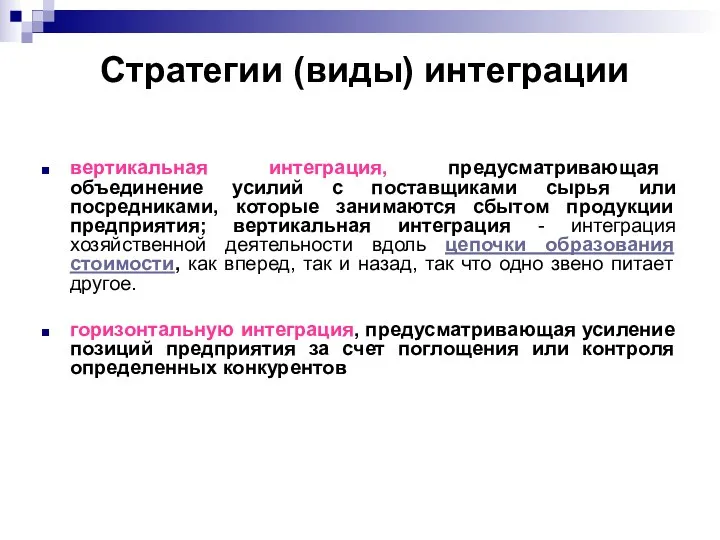 Стратегии (виды) интеграции

вертикальная интеграция, предусматривающая объединение усилий с поставщиками сырья или посредниками, которые занимаются сбытом продукции предприятия; вертикальная интеграция - интеграция хозяйственной деятельности вдоль цепочки образования стоимости, как вперед, так и назад, так что одно звено питает другое.

горизонтальную интеграция, предусматривающая усиление позиций предприятия за счет поглощения или контроля определенных конкурентов